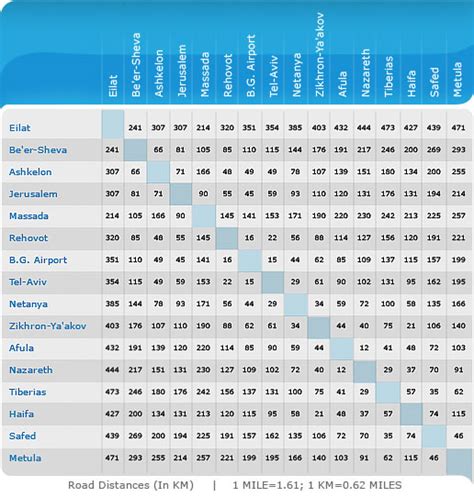 | | Eilat | Be'er-Sheva | Ashkelon | Jerusalem | Massada | Rehovot | B.G. Airport | Tel-Aviv | Netanya | Zikhron-Ya'akov | Afula | Nazareth | Tiberias | Haifa | Safed | Metula |
|---|---|---|---|---|---|---|---|---|---|---|---|---|---|---|---|---|
| Eilat | | 241 | 307 | 307 | 214 | 320 | 351 | 354 | 385 | 403 | 432 | 444 | 473 | 427 | 439 | 471 |
| Be'er-Sheva | 241 | | 66 | 81 | 105 | 85 | 110 | 115 | 144 | 176 | 191 | 217 | 246 | 200 | 269 | 293 |
| Ashkelon | 307 | 66 | | 71 | 166 | 48 | 49 | 49 | 78 | 107 | 139 | 151 | 180 | 134 | 200 | 255 |
| Jerusalem | 307 | 81 | 71 | | 90 | 55 | 45 | 59 | 93 | 110 | 120 | 131 | 176 | 131 | 194 | 214 |
| Massada | 214 | 105 | 166 | 90 | | 145 | 141 | 153 | 171 | 190 | 220 | 230 | 242 | 213 | 225 | 257 |
| Rehovot | 320 | 85 | 48 | 55 | 145 | | 16 | 22 | 56 | 88 | 114 | 127 | 156 | 120 | 191 | 221 |
| B.G. Airport | 351 | 110 | 49 | 45 | 141 | 16 | | 15 | 44 | 62 | 85 | 109 | 137 | 115 | 157 | 199 |
| Tel-Aviv | 354 | 115 | 49 | 59 | 153 | 22 | 15 | | 29 | 61 | 90 | 102 | 131 | 95 | 162 | 195 |
| Netanya | 385 | 144 | 78 | 93 | 171 | 56 | 44 | 29 | | 34 | 59 | 72 | 100 | 58 | 135 | 166 |
| Zikhron-Ya'akov | 403 | 176 | 107 | 110 | 190 | 88 | 62 | 61 | 34 | | 44 | 40 | 75 | 21 | 106 | 140 |
| Afula | 432 | 191 | 139 | 120 | 220 | 114 | 85 | 90 | 59 | 44 | | 12 | 41 | 48 | 72 | 103 |
| Nazareth | 444 | 217 | 151 | 131 | 230 | 127 | 109 | 102 | 72 | 40 | 12 | | 29 | 37 | 70 | 91 |
| Tiberias | 473 | 246 | 180 | 176 | 242 | 156 | 137 | 131 | 100 | 75 | 41 | 29 | | 57 | 35 | 62 |
| Haifa | 427 | 200 | 134 | 131 | 213 | 120 | 115 | 95 | 58 | 21 | 48 | 37 | 57 | | 74 | 115 |
| Safed | 439 | 269 | 200 | 194 | 225 | 191 | 157 | 162 | 135 | 106 | 72 | 70 | 35 | 74 | | 46 |
| Metula | 471 | 293 | 255 | 214 | 257 | 221 | 199 | 195 | 166 | 140 | 103 | 91 | 62 | 115 | 46 | |

Road Distances (In KM) | 1 MILE=1.61; 1 KM=0.62 MILES